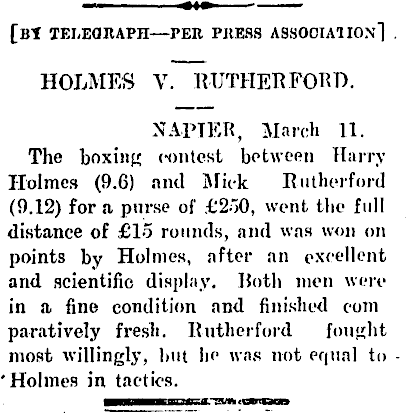 [BY TELEGRAPH—PER PRESS ASSOCIATION]

HOLMES V. RUTHERFORD.

NAPIER, March 11.

The boxing contest between Harry Holmes (9.6) and Mick Rutherford (9.12) for a purse of £250, went the full distance of £15 rounds, and was won on points by Holmes, after an excellent and scientific display. Both men were in a fine condition and finished com paratively fresh. Rutherford fought most willingly, but he was not equal to Holmes in tactics.